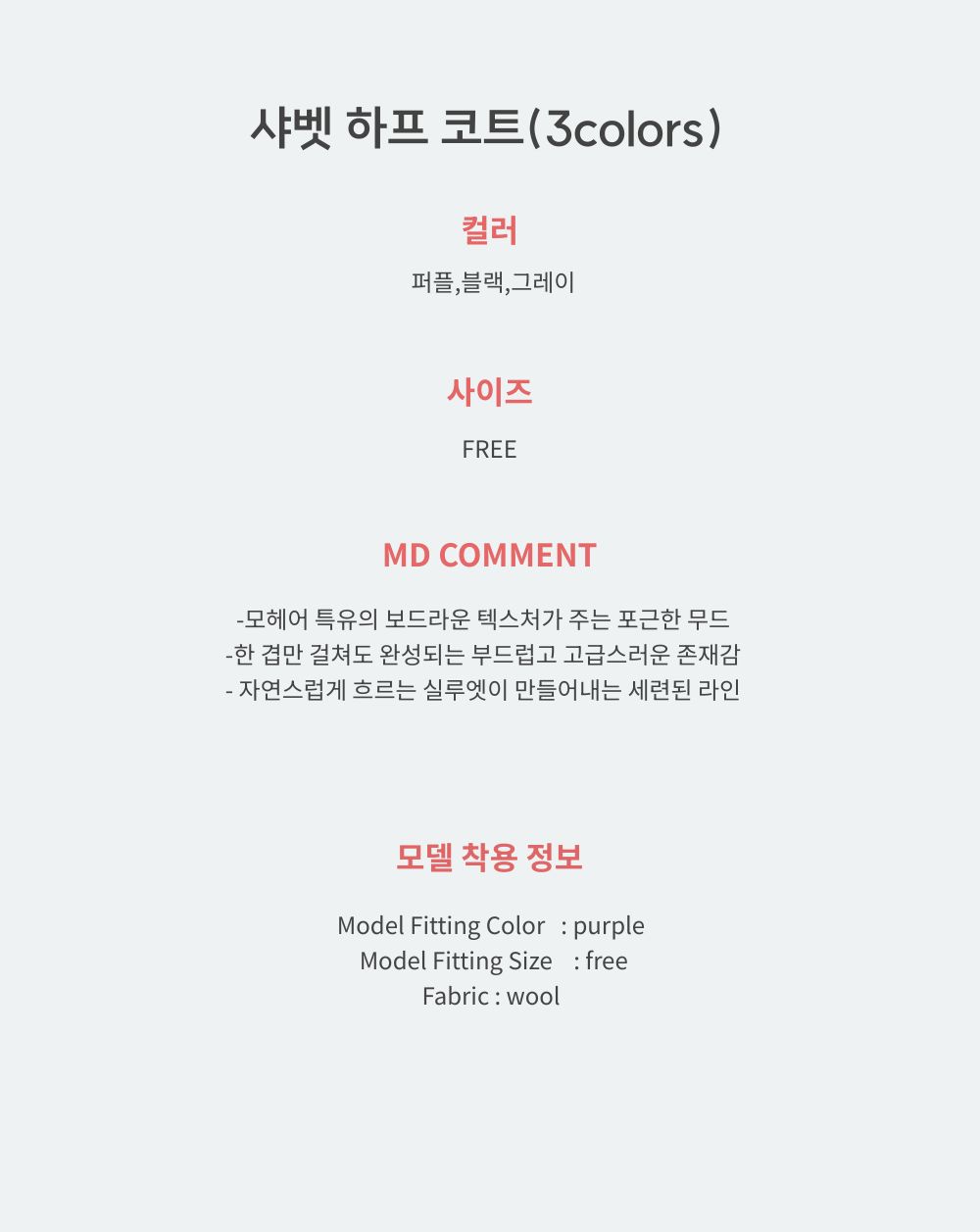 샤벳 하프 코트(3colors)

컬러

퍼플,블랙,그레이

사이즈

FREE

MD COMMENT

-모헤어 특유의 보드라운 텍스처가 주는 포근한 무드
-한 겹만 걸쳐도 완성되는 부드럽고 고급스러운 존재감
- 자연스럽게 흐르는 실루엣이 만들어내는 세련된 라인

모델 착용 정보

Model Fitting Color : purple
Model Fitting Size : free
Fabric : wool